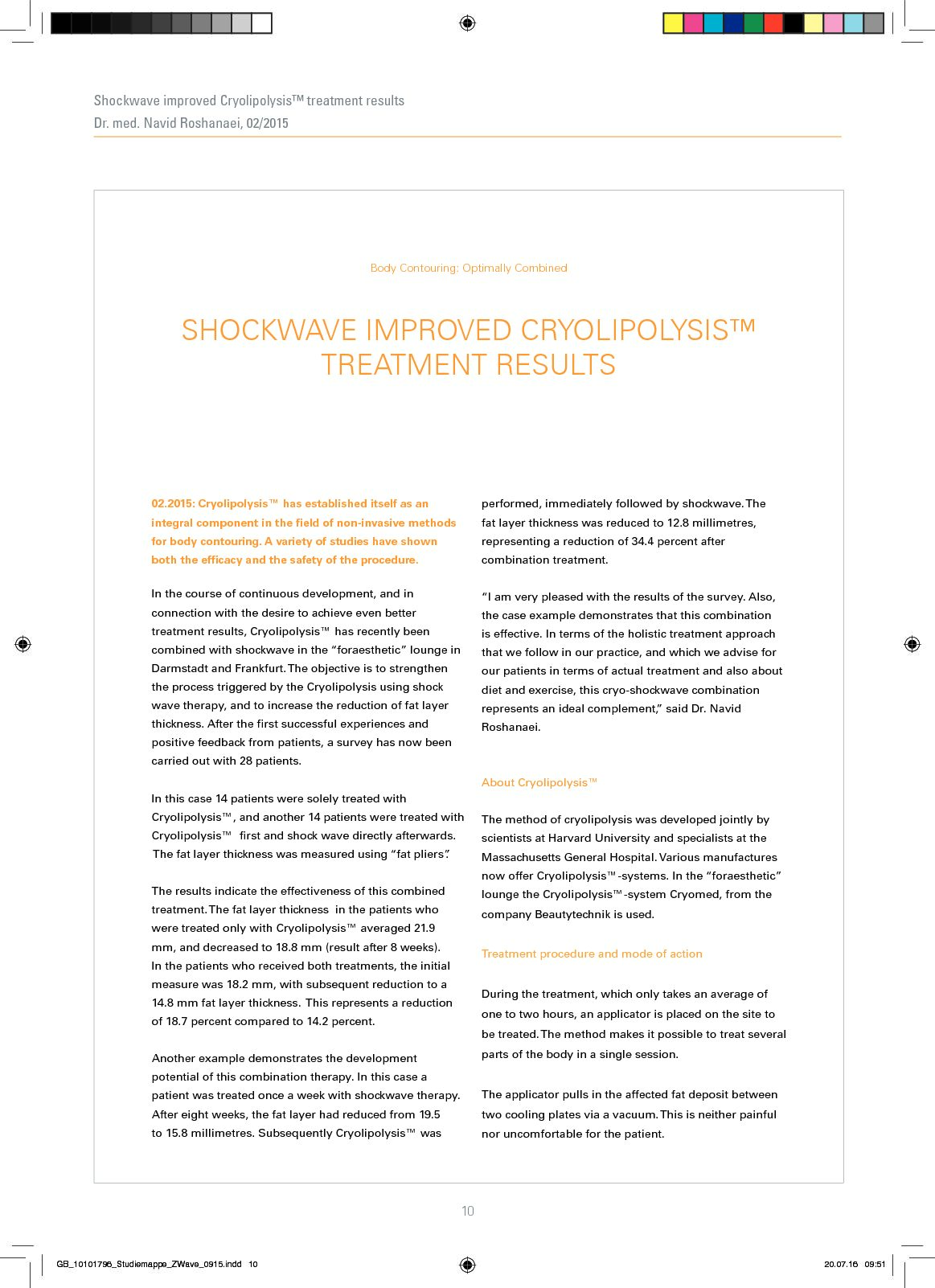 Shockwave improved Cryolipolysis™ treatment results
Dr. med. Navid Roshanaei, 02/2015

Body Contouring: Optimally Combined

SHOCKWAVE IMPROVED CRYOLIPOLYSIS™ TREATMENT RESULTS

02.2015: Cryolipolysis™ has established itself as an integral component in the field of non-invasive methods for body contouring. A variety of studies have shown both the efficacy and the safety of the procedure.

In the course of continuous development, and in connection with the desire to achieve even better treatment results, Cryolipolysis™ has recently been combined with shockwave in the "foraesthetic" lounge in Darmstadt and Frankfurt. The objective is to strengthen the process triggered by the Cryolipolysis using shock wave therapy, and to increase the reduction of fat layer thickness. After the first successful experiences and positive feedback from patients, a survey has now been carried out with 28 patients.

In this case 14 patients were solely treated with Cryolipolysis™, and another 14 patients were treated with Cryolipolysis™ first and shock wave directly afterwards. The fat layer thickness was measured using "fat pliers".

The results indicate the effectiveness of this combined treatment. The fat layer thickness in the patients who were treated only with Cryolipolysis™ averaged 21.9 mm, and decreased to 18.8 mm (result after 8 weeks). In the patients who received both treatments, the initial measure was 18.2 mm, with subsequent reduction to a 14.8 mm fat layer thickness. This represents a reduction of 18.7 percent compared to 14.2 percent.

Another example demonstrates the development potential of this combination therapy. In this case a patient was treated once a week with shockwave therapy. After eight weeks, the fat layer had reduced from 19.5 to 15.8 millimetres. Subsequently Cryolipolysis™ was performed, immediately followed by shockwave. The fat layer thickness was reduced to 12.8 millimetres, representing a reduction of 34.4 percent after combination treatment.

"I am very pleased with the results of the survey. Also, the case example demonstrates that this combination is effective. In terms of the holistic treatment approach that we follow in our practice, and which we advise for our patients in terms of actual treatment and also about diet and exercise, this cryo-shockwave combination represents an ideal complement," said Dr. Navid Roshanaei.

About Cryolipolysis™

The method of cryolipolysis was developed jointly by scientists at Harvard University and specialists at the Massachusetts General Hospital. Various manufactures now offer Cryolipolysis™-systems. In the "foraesthetic" lounge the Cryolipolysis™-system Cryomed, from the company Beautytechnik is used.

Treatment procedure and mode of action

During the treatment, which only takes an average of one to two hours, an applicator is placed on the site to be treated. The method makes it possible to treat several parts of the body in a single session.

The applicator pulls in the affected fat deposit between two cooling plates via a vacuum. This is neither painful nor uncomfortable for the patient.

10

GB_10101796_Studiemappe_ZWave_0915.indd 10
20.07.16 09:51